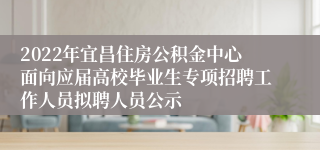 2022年宜昌住房公积金中心面向应届高校毕业生专项招聘工作人员拟聘人员公示